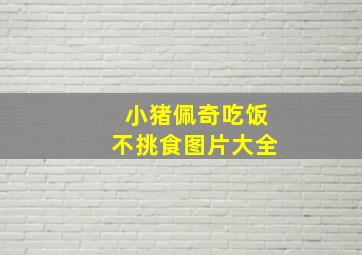 小猪佩奇吃饭
不挑食图片大全